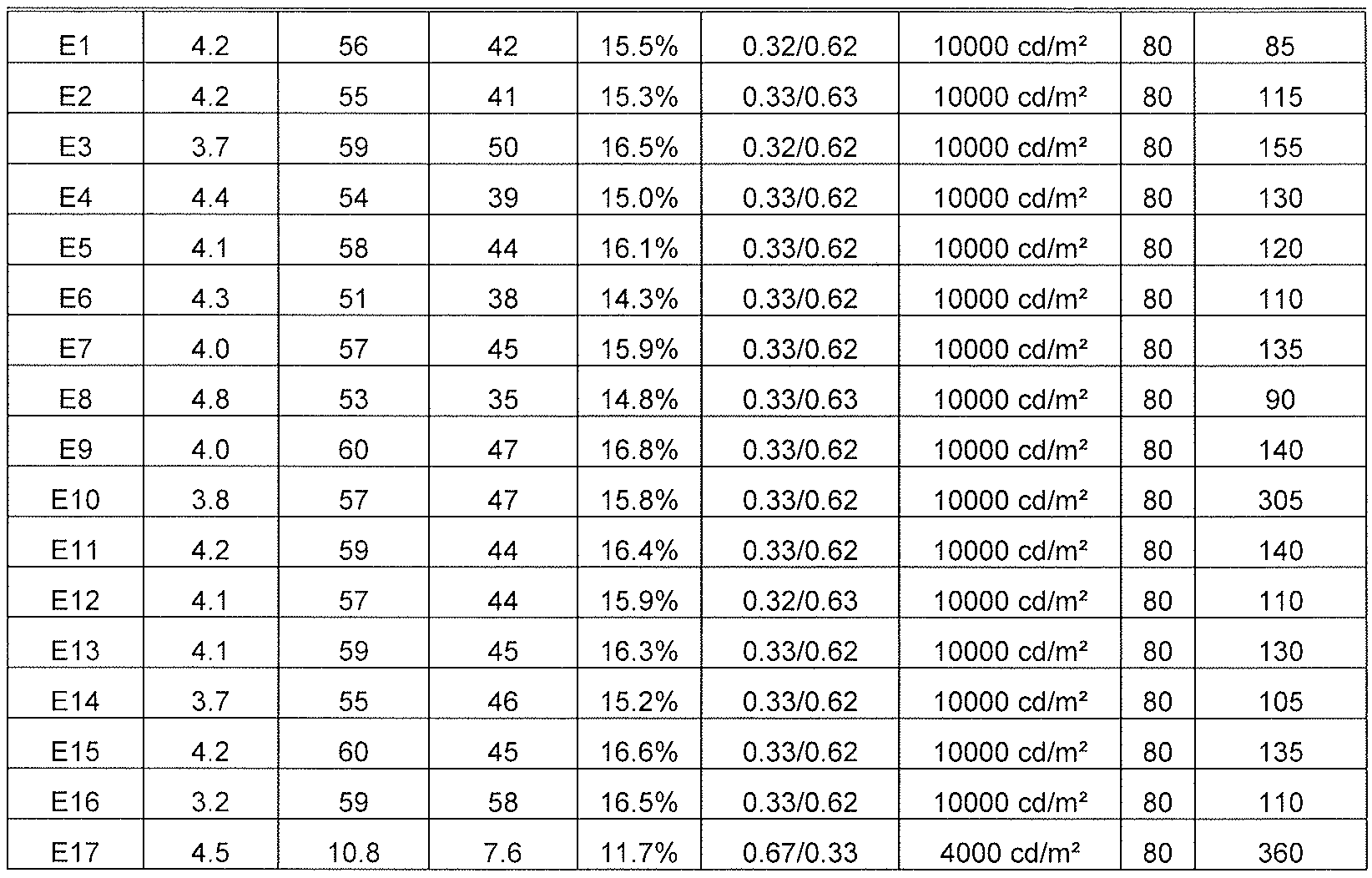 | E1 | 4.2 | 56 | 42 | 15.5% | 0.32/0.62 | 10000 cd/m² | 80 | 85 |
|---|---|---|---|---|---|---|---|---|
| E2 | 4.2 | 55 | 41 | 15.3% | 0.33/0.63 | 10000 cd/m² | 80 | 115 |
| E3 | 3.7 | 59 | 50 | 16.5% | 0.32/0.62 | 10000 cd/m² | 80 | 155 |
| E4 | 4.4 | 54 | 39 | 15.0% | 0.33/0.62 | 10000 cd/m² | 80 | 130 |
| E5 | 4.1 | 58 | 44 | 16.1% | 0.33/0.62 | 10000 cd/m² | 80 | 120 |
| E6 | 4.3 | 51 | 38 | 14.3% | 0.33/0.62 | 10000 cd/m² | 80 | 110 |
| E7 | 4.0 | 57 | 45 | 15.9% | 0.33/0.62 | 10000 cd/m² | 80 | 135 |
| E8 | 4.8 | 53 | 35 | 14.8% | 0.33/0.63 | 10000 cd/m² | 80 | 90 |
| E9 | 4.0 | 60 | 47 | 16.8% | 0.33/0.62 | 10000 cd/m² | 80 | 140 |
| E10 | 3.8 | 57 | 47 | 15.8% | 0.33/0.62 | 10000 cd/m² | 80 | 305 |
| E11 | 4.2 | 59 | 44 | 16.4% | 0.33/0.62 | 10000 cd/m² | 80 | 140 |
| E12 | 4.1 | 57 | 44 | 15.9% | 0.32/0.63 | 10000 cd/m² | 80 | 110 |
| E13 | 4.1 | 59 | 45 | 16.3% | 0.33/0.62 | 10000 cd/m² | 80 | 130 |
| E14 | 3.7 | 55 | 46 | 15.2% | 0.33/0.62 | 10000 cd/m² | 80 | 105 |
| E15 | 4.2 | 60 | 45 | 16.6% | 0.33/0.62 | 10000 cd/m² | 80 | 135 |
| E16 | 3.2 | 59 | 58 | 16.5% | 0.33/0.62 | 10000 cd/m² | 80 | 110 |
| E17 | 4.5 | 10.8 | 7.6 | 11.7% | 0.67/0.33 | 4000 cd/m² | 80 | 360 |